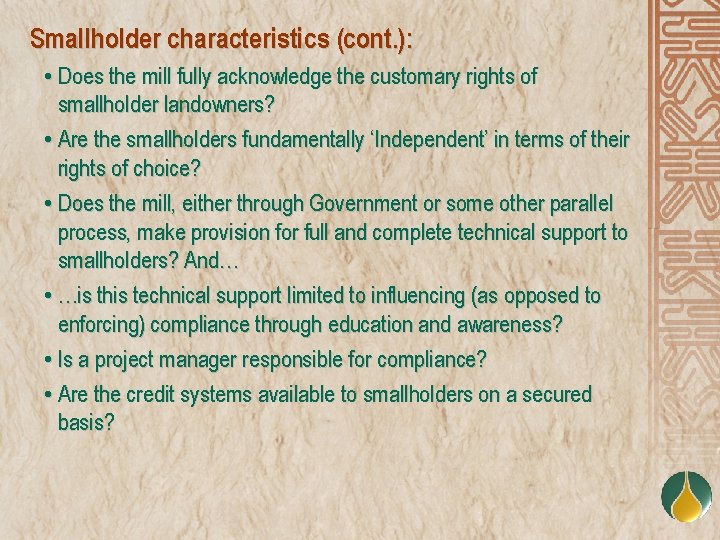 Smallholder characteristics (cont.):

• Does the mill fully acknowledge the customary rights of smallholder landowners?

• Are the smallholders fundamentally 'Independent' in terms of their rights of choice?

• Does the mill, either through Government or some other parallel process, make provision for full and complete technical support to smallholders? And…

• …is this technical support limited to influencing (as opposed to enforcing) compliance through education and awareness?

• Is a project manager responsible for compliance?

• Are the credit systems available to smallholders on a secured basis?